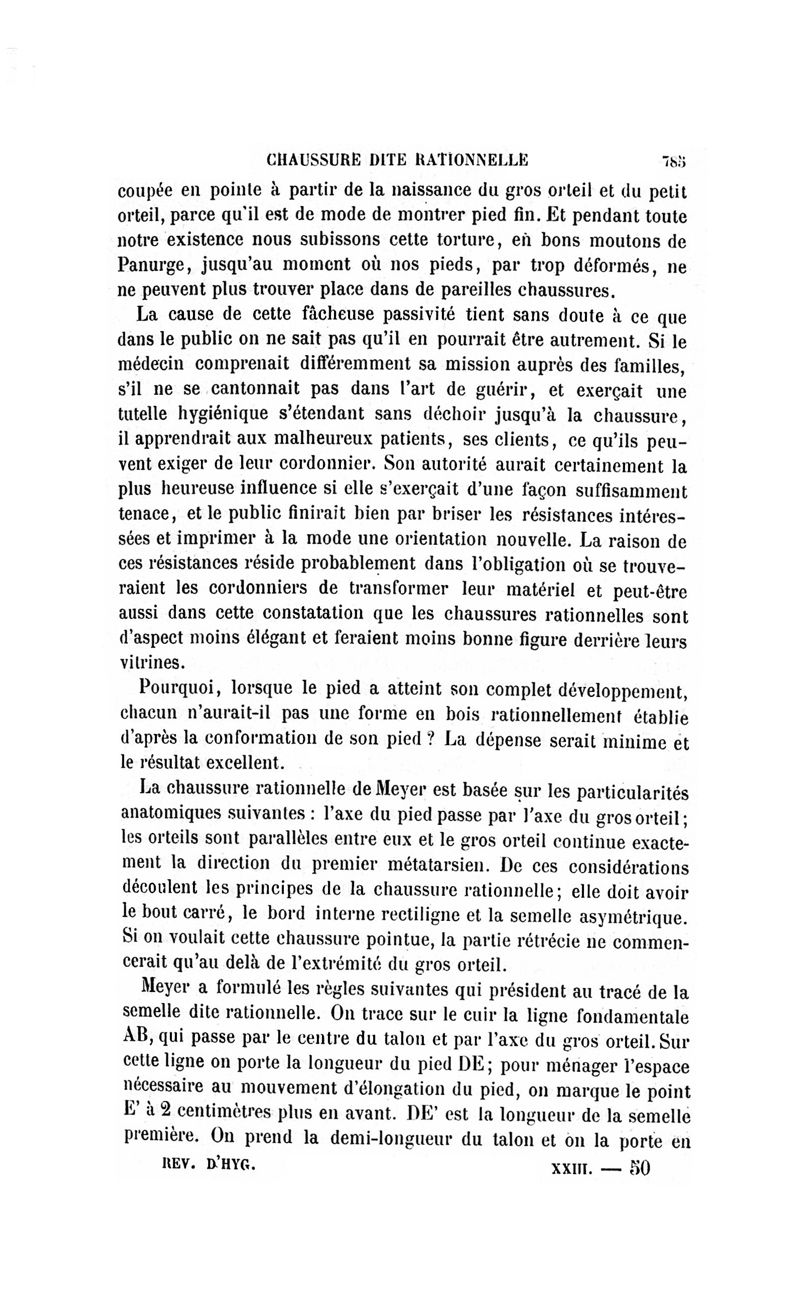 CHAUSSURE DITE RATIONNELLE 785

coupée en pointe à partir de la naissance du gros orteil et du petit orteil, parce qu'il est de mode de montrer pied fin. Et pendant toute notre existence nous subissons cette torture, en bons moutons de Panurge, jusqu'au moment où nos pieds, par trop déformés, ne ne peuvent plus trouver place dans de pareilles chaussures.

La cause de cette fâcheuse passivité tient sans doute à ce que dans le public on ne sait pas qu'il en pourrait être autrement. Si le médecin comprenait différemment sa mission auprès des familles, s'il ne se cantonnait pas dans l'art de guérir, et exerçait une tutelle hygiénique s'étendant sans déchoir jusqu'à la chaussure, il apprendrait aux malheureux patients, ses clients, ce qu'ils peuvent exiger de leur cordonnier. Son autorité aurait certainement la plus heureuse influence si elle s'exerçait d'une façon suffisamment tenace, et le public finirait bien par briser les résistances intéressées et imprimer à la mode une orientation nouvelle. La raison de ces résistances réside probablement dans l'obligation où se trouveraient les cordonniers de transformer leur matériel et peut-être aussi dans cette constatation que les chaussures rationnelles sont d'aspect moins élégant et feraient moins bonne figure derrière leurs vitrines.

Pourquoi, lorsque le pied a atteint son complet développement, chacun n'aurait-il pas une forme en bois rationnellement établie d'après la conformation de son pied ? La dépense serait minime et le résultat excellent.

La chaussure rationnelle de Meyer est basée sur les particularités anatomiques suivantes : l'axe du pied passe par l'axe du gros orteil; les orteils sont parallèles entre eux et le gros orteil continue exactement la direction du premier métatarsien. De ces considérations découlent les principes de la chaussure rationnelle; elle doit avoir le bout carré, le bord interne rectiligne et la semelle asymétrique. Si on voulait cette chaussure pointue, la partie rétrécie ne commencerait qu'au delà de l'extrémité du gros orteil.

Meyer a formulé les règles suivantes qui président au tracé de la semelle dite rationnelle. On trace sur le cuir la ligne fondamentale AB, qui passe par le centre du talon et par l'axe du gros orteil. Sur cette ligne on porte la longueur du pied DE; pour ménager l'espace nécessaire au mouvement d'élongation du pied, on marque le point E' à 2 centimètres plus en avant. DE' est la longueur de la semelle première. On prend la demi-longueur du talon et on la porte en

REV. D'HYG. XXIII. — 50